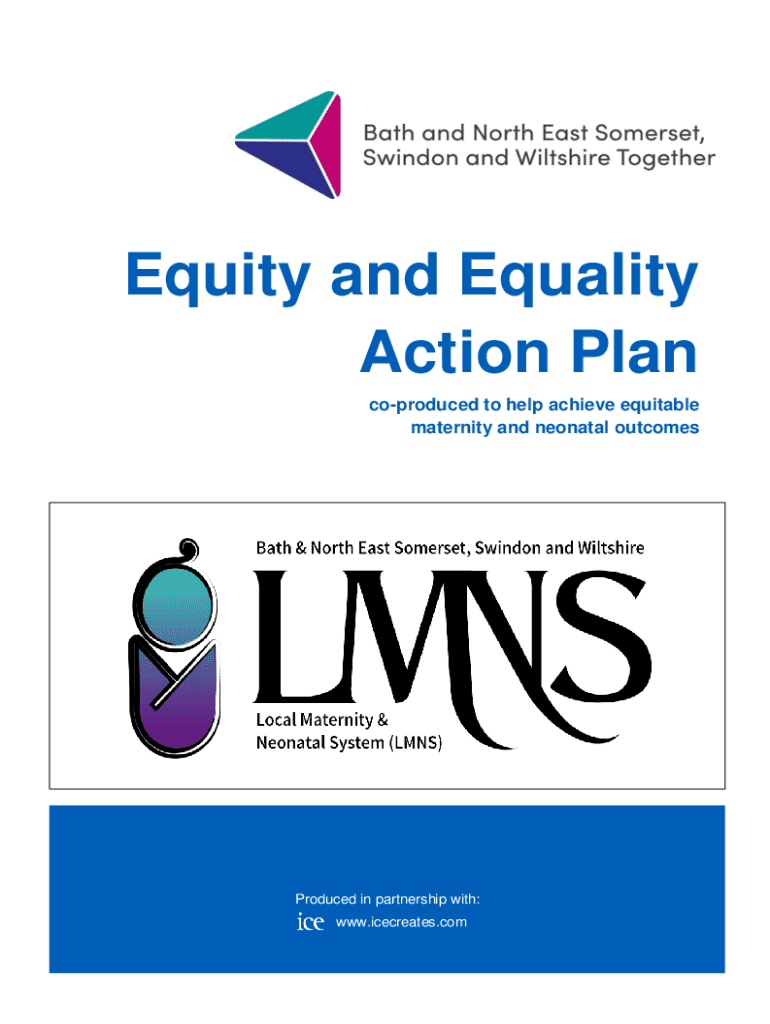 Bath and North East Somerset, Swindon and Wiltshire Together

Equity and Equality Action Plan

co-produced to help achieve equitable maternity and neonatal outcomes

Bath & North East Somerset, Swindon and Wiltshire

LMNS

Local Maternity & Neonatal System (LMNS)

Produced in partnership with:

ice www.icecreates.com